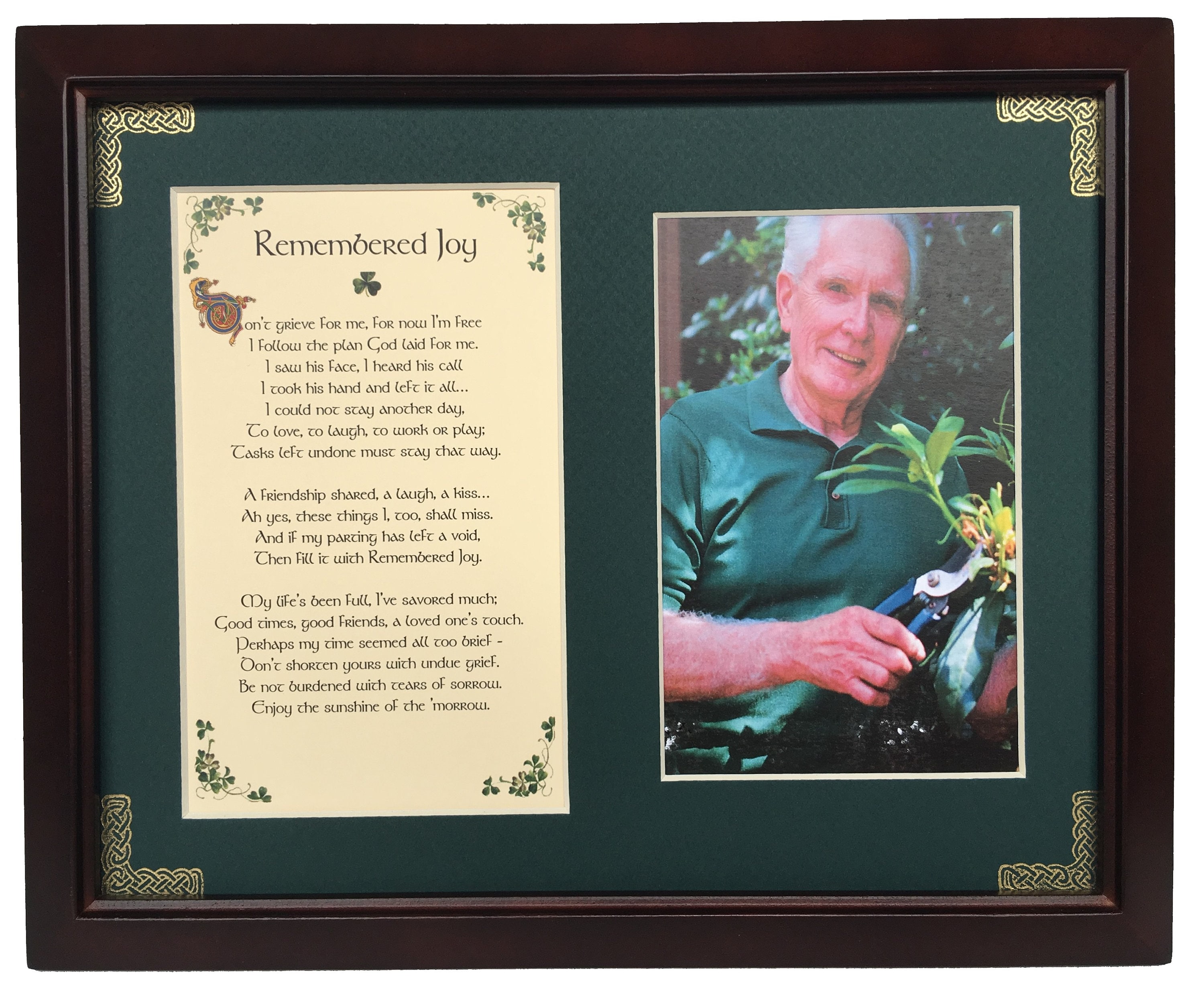 Remembered Joy

Don't grieve for me, for now I'm free
I follow the plan God laid for me.
I saw his face, I heard his call
I took his hand and left it all...
I could not stay another day,
To love, to laugh, to work or play;
Tasks left undone must stay that way.

A friendship shared, a laugh, a kiss...
Ah yes, these things I, too, shall miss.
And if my parting has left a void,
Then fill it with Remembered Joy.

My life's been full, I've savored much;
Good times, good friends, a loved one's touch.
Perhaps my time seemed all too brief -
Don't shorten yours with undue grief.
Be not burdened with tears of sorrow.
Enjoy the sunshine of the 'morrow.